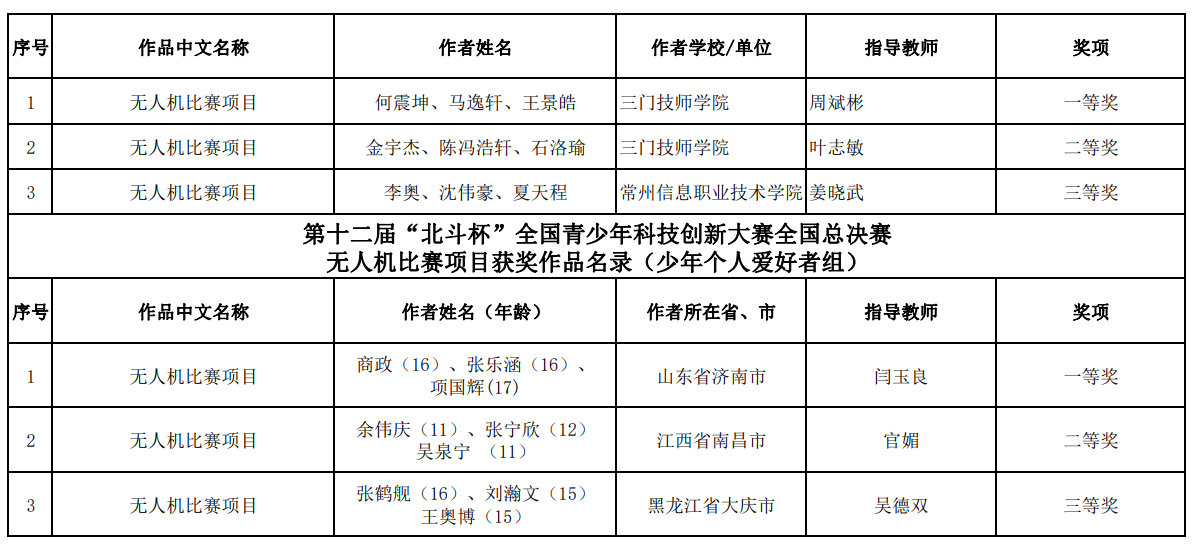 | 序号 | 作品中文名称 | 作者姓名 | 作者学校/单位 | 指导教师 | 奖项 |
|---|---|---|---|---|---|
| 1 | 无人机比赛项目 | 何震坤、马逸轩、王景皓 | 三门技师学院 | 周斌彬 | 一等奖 |
| 2 | 无人机比赛项目 | 金宇杰、陈冯浩轩、石洛瑜 | 三门技师学院 | 叶志敏 | 二等奖 |
| 3 | 无人机比赛项目 | 李奥、沈伟豪、夏天程 | 常州信息职业技术学院 | 姜晓武 | 三等奖 |

第十二届“北斗杯”全国青少年科技创新大赛全国总决赛
无人机比赛项目获奖作品名录（少年个人爱好者组）

| 序号 | 作品中文名称 | 作者姓名（年龄） | 作者所在省、市 | 指导教师 | 奖项 |
|---|---|---|---|---|---|
| 1 | 无人机比赛项目 | 商政（16）、张乐涵（16）、项国辉(17) | 山东省济南市 | 闫玉良 | 一等奖 |
| 2 | 无人机比赛项目 | 余伟庆（11）、张宁欣（12）吴泉宁 （11） | 江西省南昌市 | 官媚 | 二等奖 |
| 3 | 无人机比赛项目 | 张鹤舰（16）、刘瀚文（15）王奥博（15） | 黑龙江省大庆市 | 吴德双 | 三等奖 |